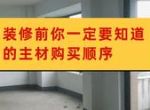 装修前你一定要知道的主材购买顺序